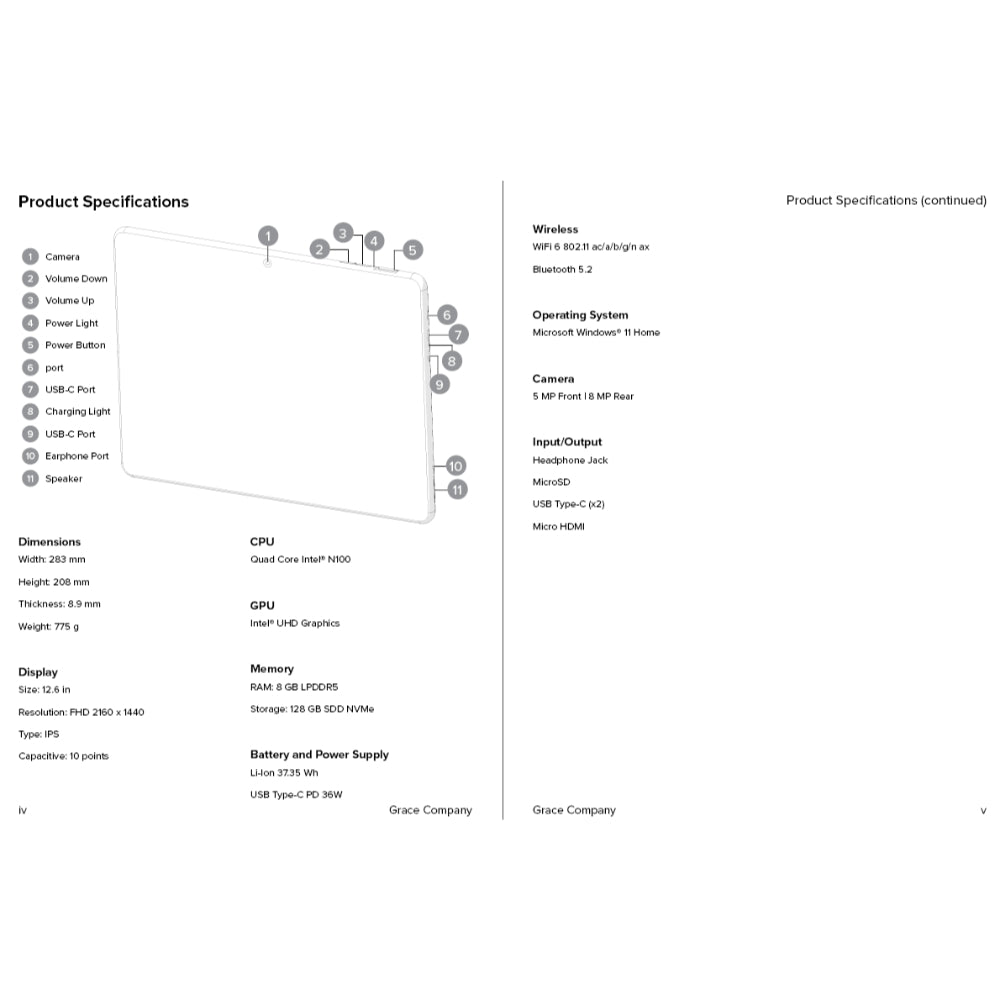 Product Specifications

1 Camera
2 Volume Down
3 Volume Up
4 Power Light
5 Power Button
6 port
7 USB-C Port
8 Charging Light
9 USB-C Port
10 Earphone Port
11 Speaker

1
2
3
4
5
6
7
8
9
10
11

Dimensions
Width: 283 mm

Height: 208 mm

Thickness: 8.9 mm

Weight: 775 g

Display
Size: 12.6 in

Resolution: FHD 2160 x 1440

Type: IPS

Capacitive: 10 points

CPU
Quad Core Intel® N100

GPU
Intel® UHD Graphics

Memory
RAM: 8 GB LPDDR5

Storage: 128 GB SDD NVMe

Battery and Power Supply
Li-Ion 37.35 Wh

USB Type-C PD 36W

iv
Grace Company

Product Specifications (continued)

Wireless
WiFi 6 802.11 ac/a/b/g/n ax

Bluetooth 5.2

Operating System
Microsoft Windows® 11 Home

Camera
5 MP Front | 8 MP Rear

Input/Output
Headphone Jack

MicroSD

USB Type-C (x2)

Micro HDMI

Grace Company
v